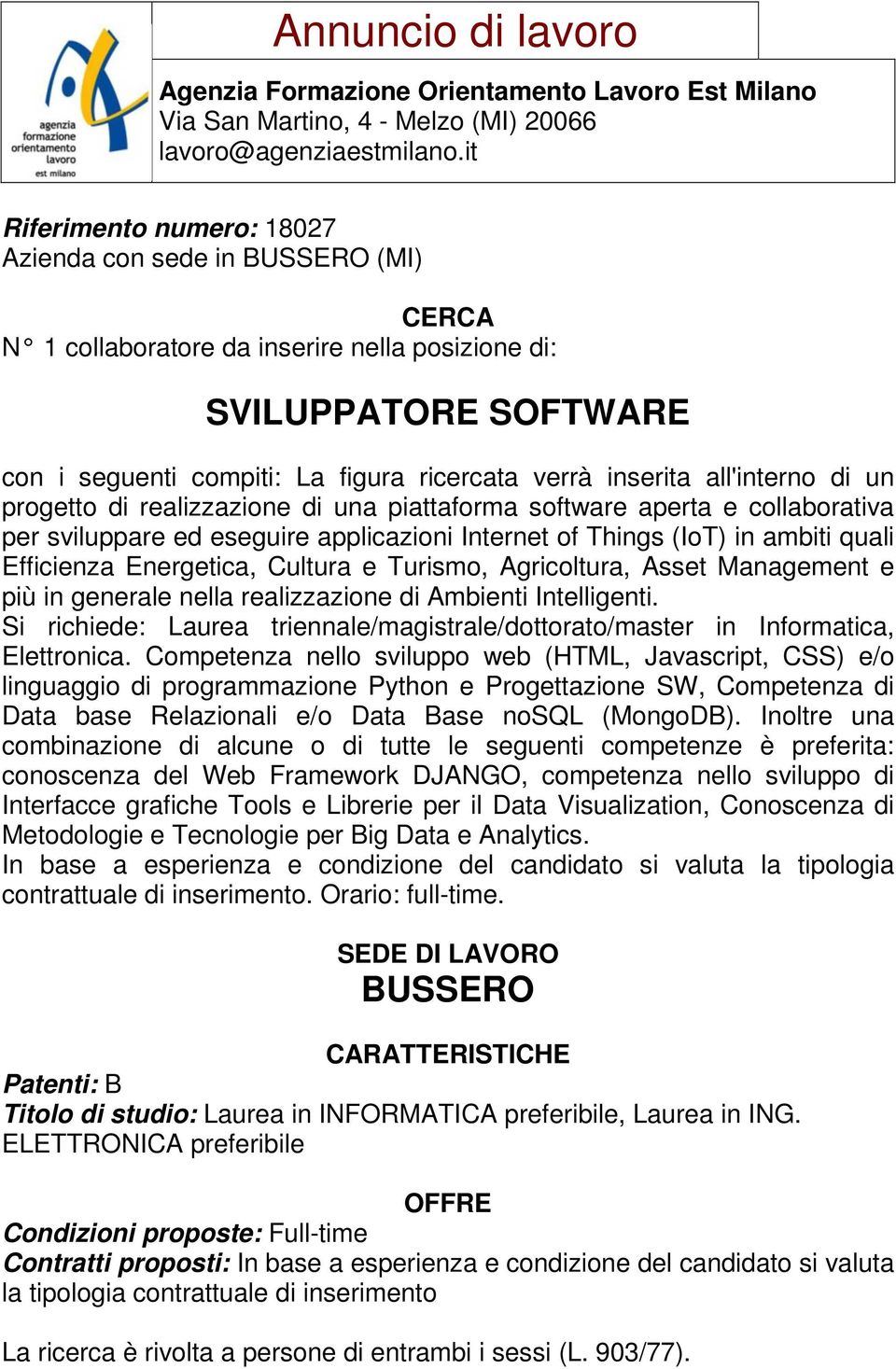 agenzia formazione orientamento lavoro est milano

Annuncio di lavoro

Agenzia Formazione Orientamento Lavoro Est Milano
Via San Martino, 4 - Melzo (MI) 20066
lavoro@agenziaestmilano.it

Riferimento numero: 18027
Azienda con sede in BUSSERO (MI)

CERCA
N° 1 collaboratore da inserire nella posizione di:

SVILUPPATORE SOFTWARE

con i seguenti compiti: La figura ricercata verrà inserita all'interno di un progetto di realizzazione di una piattaforma software aperta e collaborativa per sviluppare ed eseguire applicazioni Internet of Things (IoT) in ambiti quali Efficienza Energetica, Cultura e Turismo, Agricoltura, Asset Management e più in generale nella realizzazione di Ambienti Intelligenti.
Si richiede: Laurea triennale/magistrale/dottorato/master in Informatica, Elettronica. Competenza nello sviluppo web (HTML, Javascript, CSS) e/o linguaggio di programmazione Python e Progettazione SW, Competenza di Data base Relazionali e/o Data Base noSQL (MongoDB). Inoltre una combinazione di alcune o di tutte le seguenti competenze è preferita: conoscenza del Web Framework DJANGO, competenza nello sviluppo di Interfacce grafiche Tools e Librerie per il Data Visualization, Conoscenza di Metodologie e Tecnologie per Big Data e Analytics.
In base a esperienza e condizione del candidato si valuta la tipologia contrattuale di inserimento. Orario: full-time.

SEDE DI LAVORO
BUSSERO

CARATTERISTICHE
Patenti: B
Titolo di studio: Laurea in INFORMATICA preferibile, Laurea in ING. ELETTRONICA preferibile

OFFRE
Condizioni proposte: Full-time
Contratti proposti: In base a esperienza e condizione del candidato si valuta la tipologia contrattuale di inserimento

La ricerca è rivolta a persone di entrambi i sessi (L. 903/77).